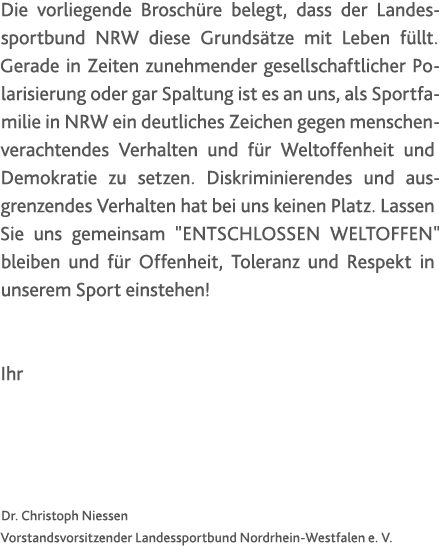 Die vorliegende Broschüre belegt, dass der Landessportbund NRW diese Grundsätze mit Leben füllt. Gerade in Zeiten zunehmender gesellschaftlicher Polarisierung oder gar Spaltung ist es an uns, als Sportfamilie in NRW ein deutliches Zeichen gegen menschenverachtendes Verhalten und für Weltoffenheit und Demokratie zu setzen. Diskriminierendes und ausgrenzendes Verhalten hat bei uns keinen Platz. Lassen Sie uns gemeinsam "ENTSCHLOSSEN WELTOFFEN" bleiben und für Offenheit, Toleranz und Respekt in unserem Sport einstehen!

Ihr

Dr. Christoph Niessen
Vorstandsvorsitzender Landessportbund Nordrhein-Westfalen e. V.